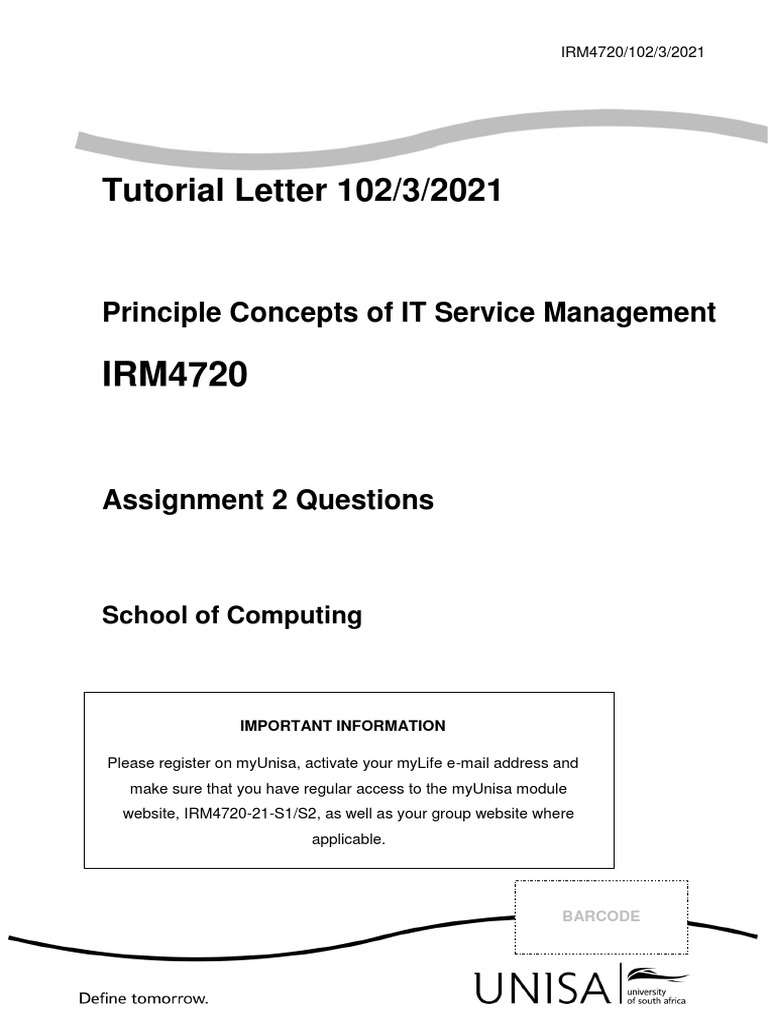 IRM4720/102/3/2021

Tutorial Letter 102/3/2021

Principle Concepts of IT Service Management

IRM4720

Assignment 2 Questions

School of Computing

IMPORTANT INFORMATION

Please register on myUnisa, activate your myLife e-mail address and make sure that you have regular access to the myUnisa module website, IRM4720-21-S1/S2, as well as your group website where applicable.

BARCODE

Define tomorrow.

UNISA university of south africa